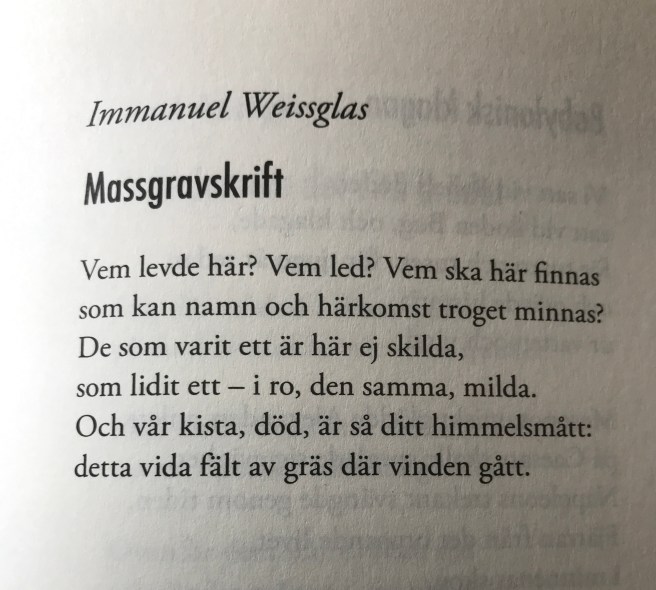 Immanuel Weissglas

Massgravskrift

Vem levde här? Vem led? Vem ska här finnas
som kan namn och härkomst troget minnas?
De som varit ett är här ej skilda,
som lidit ett – i ro, den samma, milda.
Och vår kista, död, är så ditt himmelsmått:
detta vida fält av gräs där vinden gått.